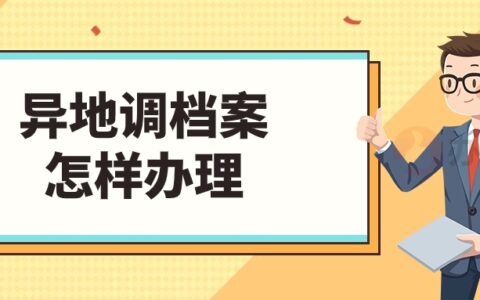 异地调档案
怎样办理